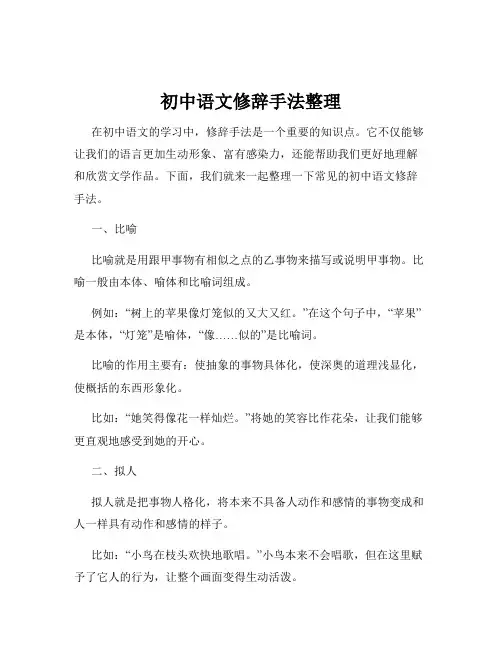 初中语文修辞手法整理

在初中语文的学习中，修辞手法是一个重要的知识点。它不仅能够让我们的语言更加生动形象、富有感染力，还能帮助我们更好地理解和欣赏文学作品。下面，我们就来一起整理一下常见的初中语文修辞手法。

一、比喻

比喻就是用跟甲事物有相似之点的乙事物来描写或说明甲事物。比喻一般由本体、喻体和比喻词组成。

例如：“树上的苹果像灯笼似的又大又红。”在这个句子中，“苹果”是本体，“灯笼”是喻体，“像……似的”是比喻词。

比喻的作用主要有：使抽象的事物具体化，使深奥的道理浅显化，使概括的东西形象化。

比如：“她笑得像花一样灿烂。”将她的笑容比作花朵，让我们能够更直观地感受到她的开心。

二、拟人

拟人就是把事物人格化，将本来不具备人动作和感情的事物变成和人一样具有动作和感情的样子。

比如：“小鸟在枝头欢快地歌唱。”小鸟本来不会唱歌，但在这里赋予了它人的行为，让整个画面变得生动活泼。